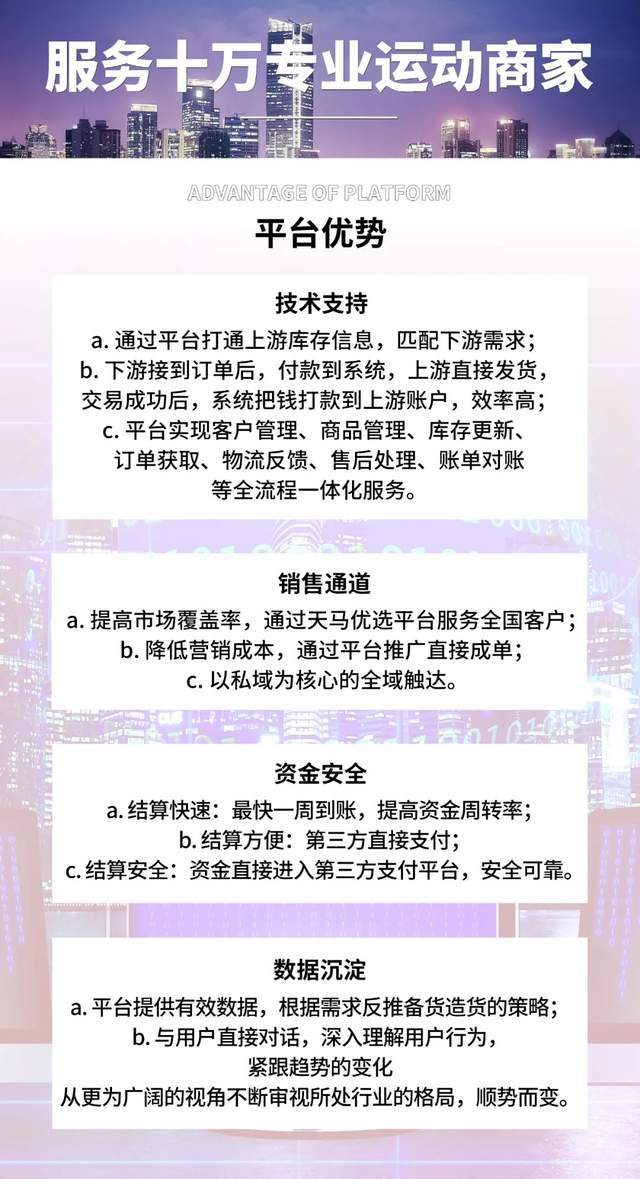 服务十万专业运动商家

ADVANTAGE OF PLATFORM

平台优势

技术支持

a. 通过平台打通上游库存信息，匹配下游需求；
b. 下游接到订单后，付款到系统，上游直接发货，交易成功后，系统把钱打款到上游账户，效率高；
c. 平台实现客户管理、商品管理、库存更新、订单获取、物流反馈、售后处理、账单对账等全流程一体化服务。

销售通道

a. 提高市场覆盖率，通过天马优选平台服务全国客户；
b. 降低营销成本，通过平台推广直接成单；
c. 以私域为核心的全域触达。

资金安全

a. 结算快速：最快一周到账，提高资金周转率；
b. 结算方便：第三方直接支付；
c. 结算安全：资金直接进入第三方支付平台，安全可靠。

数据沉淀

a. 平台提供有效数据，根据需求反推备货造货的策略；
b. 与用户直接对话，深入理解用户行为，紧跟趋势的变化
从更为广阔的视角不断审视所处行业的格局，顺势而变。